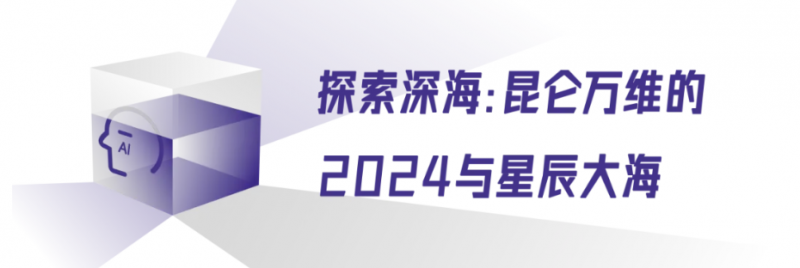 AI

探索深海:昆仑万维的

2024与星辰大海